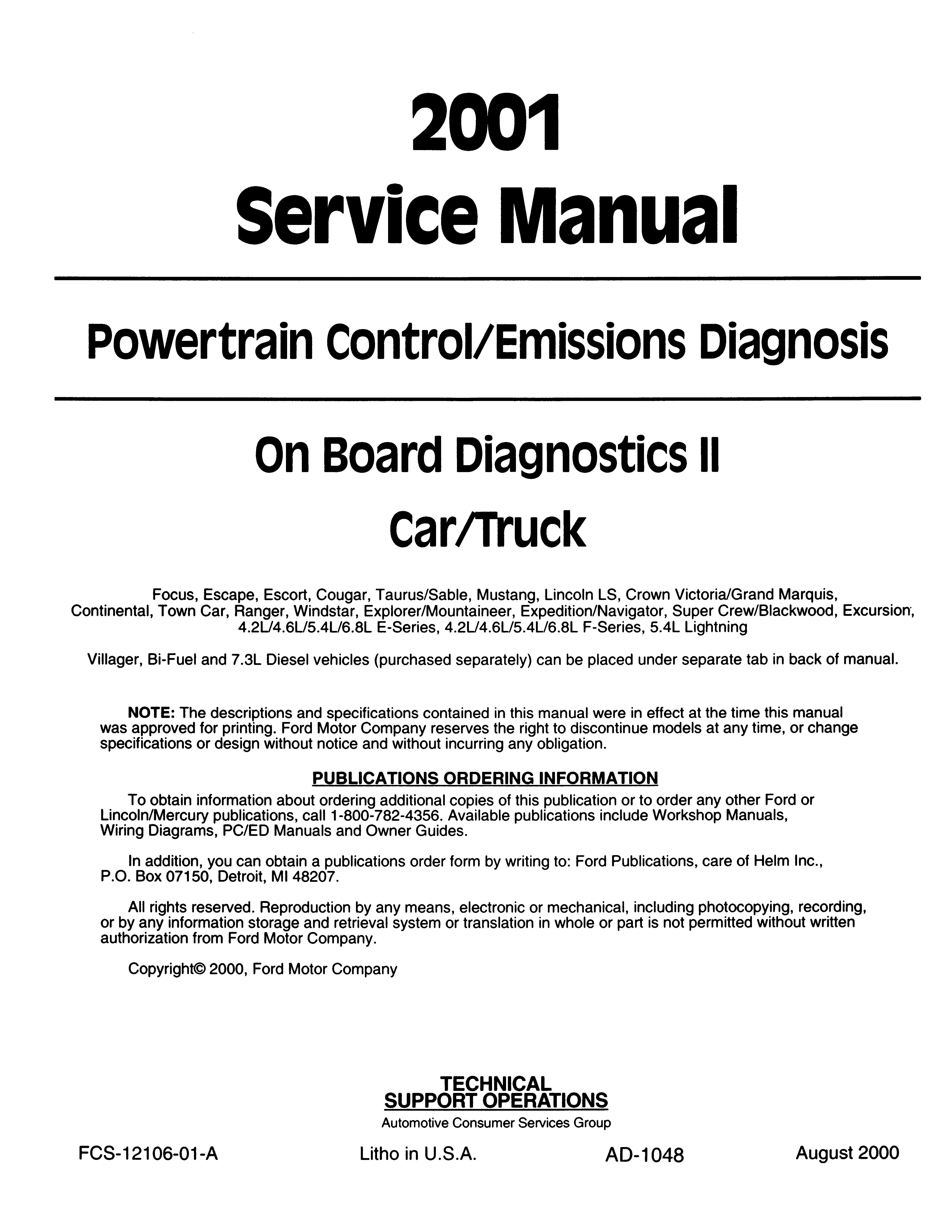 2001
Service Manual

Powertrain Control/Emissions Diagnosis

On Board Diagnostics II
Car/Truck

Focus, Escape, Escort, Cougar, Taurus/Sable, Mustang, Lincoln LS, Crown Victoria/Grand Marquis, Continental, Town Car, Ranger, Windstar, Explorer/Mountaineer, Expedition/Navigator, Super Crew/Blackwood, Excursion, 4.2L/4.6L/5.4L/6.8L E-Series, 4.2L/4.6L/5.4L/6.8L F-Series, 5.4L Lightning

Villager, Bi-Fuel and 7.3L Diesel vehicles (purchased separately) can be placed under separate tab in back of manual.

NOTE: The descriptions and specifications contained in this manual were in effect at the time this manual was approved for printing. Ford Motor Company reserves the right to discontinue models at any time, or change specifications or design without notice and without incurring any obligation.

PUBLICATIONS ORDERING INFORMATION

To obtain information about ordering additional copies of this publication or to order any other Ford or Lincoln/Mercury publications, call 1-800-782-4356. Available publications include Workshop Manuals, Wiring Diagrams, PC/ED Manuals and Owner Guides.

In addition, you can obtain a publications order form by writing to: Ford Publications, care of Helm Inc., P.O. Box 07150, Detroit, MI 48207.

All rights reserved. Reproduction by any means, electronic or mechanical, including photocopying, recording, or by any information storage and retrieval system or translation in whole or part is not permitted without written authorization from Ford Motor Company.

Copyright© 2000, Ford Motor Company

TECHNICAL
SUPPORT OPERATIONS
Automotive Consumer Services Group

FCS-12106-01-A Litho in U.S.A. AD-1048 August 2000